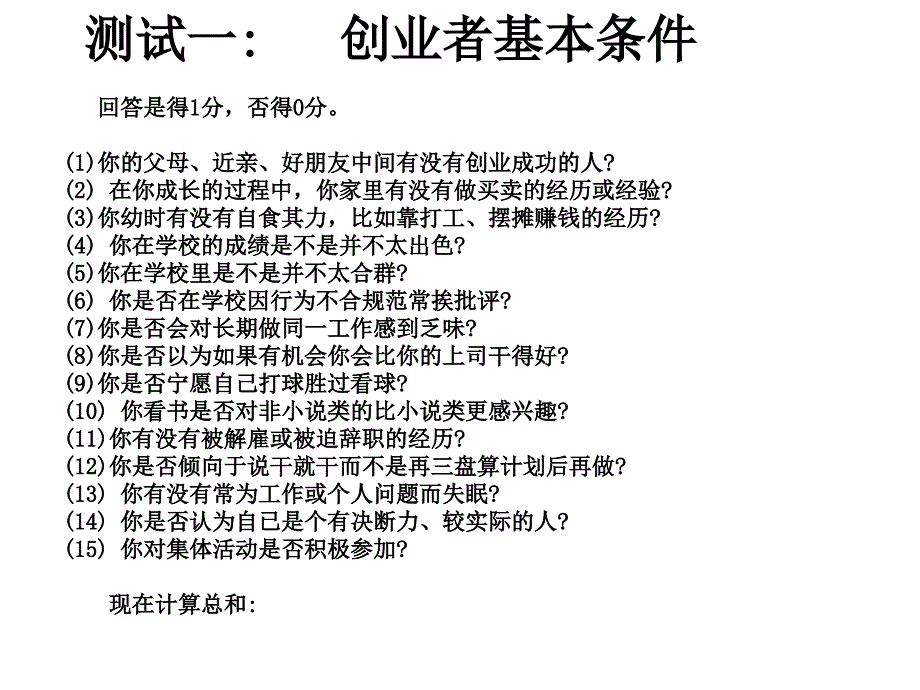 测试一：　创业者基本条件

回答是得1分，否得0分。

(1)你的父母、近亲、好朋友中间有没有创业成功的人?
(2) 在你成长的过程中，你家里有没有做买卖的经历或经验?
(3)你幼时有没有自食其力，比如靠打工、摆摊赚钱的经历?
(4) 你在学校的成绩是不是并不太出色?
(5)你在学校里是不是并不太合群?
(6) 你是否在学校因行为不合规范常挨批评?
(7)你是否会对长期做同一工作感到乏味?
(8)你是否以为如果有机会你会比你的上司干得好?
(9)你是否宁愿自己打球胜过看球?
(10) 你看书是否对非小说类的比小说类更感兴趣?
(11)你有没有被解雇或被迫辞职的经历?
(12)你是否倾向于说干就干而不是再三盘算计划后再做?
(13) 你有没有常为工作或个人问题而失眠?
(14) 你是否认为自己是个有决断力、较实际的人?
(15) 你对集体活动是否积极参加?

现在计算总和: